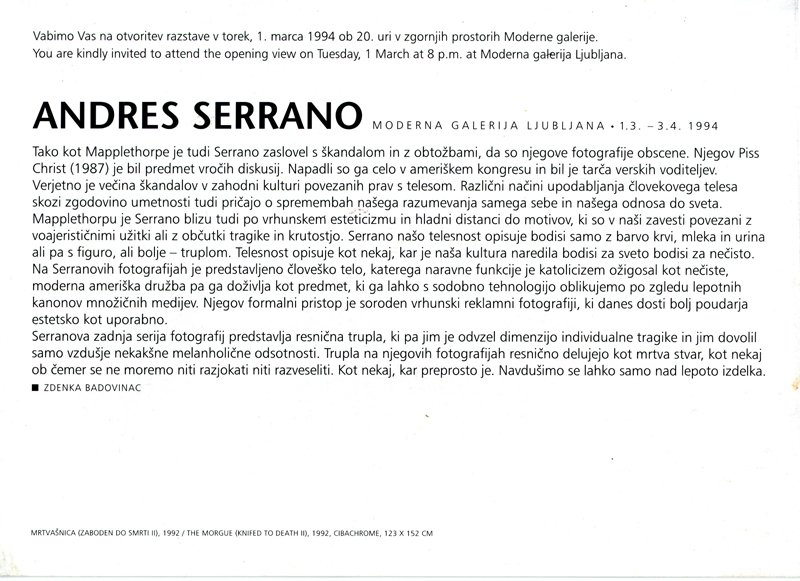 Vabimo Vas na otvoritev razstave v torek, 1. marca 1994 ob 20. uri v zgornjih prostorih Moderne galerije.
You are kindly invited to attend the opening view on Tuesday, 1 March at 8 p.m. at Moderna galerija Ljubljana.

ANDRES SERRANO MODERNA GALERIJA LJUBLJANA • 1.3. – 3.4. 1994

Tako kot Mapplethorpe je tudi Serrano zaslovel s škandalom in z obtožbami, da so njegove fotografije obscene. Njegov Piss Christ (1987) je bil predmet vročih diskusij. Napadli so ga celo v ameriškem kongresu in bil je tarča verskih voditeljev. Verjetno je večina škandalov v zahodni kulturi povezanih prav s telesom. Različni načini upodabljanja človekovega telesa skozi zgodovino umetnosti tudi pričajo o spremembah našega razumevanja samega sebe in našega odnosa do sveta. Mapplethorpu je Serrano blizu tudi po vrhunskem esteticizmu in hladni distanci do motivov, ki so v naši zavesti povezani z voajerističnimi užitki ali z občutki tragike in krutostjo. Serrano našo telesnost opisuje bodisi samo z barvo krvi, mleka in urina ali pa s figuro, ali bolje – truplom. Telesnost opisuje kot nekaj, kar je naša kultura naredila bodisi za sveto bodisi za nečisto. Na Serranovih fotografijah je predstavljeno človeško telo, katerega naravne funkcije je katolicizem ožigosal kot nečiste, moderna ameriška družba pa ga doživlja kot predmet, ki ga lahko s sodobno tehnologijo oblikujemo po zgledu lepotnih kanonov množičnih medijev. Njegov formalni pristop je soroden vrhunski reklamni fotografiji, ki danes dosti bolj poudarja estetsko kot uporabno.
Serranova zadnja serija fotografij predstavlja resnična trupla, ki pa jim je odvzel dimenzijo individualne tragike in jim dovolil samo vzdušje nekakšne melanholične odsotnosti. Trupla na njegovih fotografijah resnično delujejo kot mrtva stvar, kot nekaj ob čemer se ne moremo niti razjokati niti razveseliti. Kot nekaj, kar preprosto je. Navdušimo se lahko samo nad lepoto izdelka.
■ ZDENKA BADOVINAC

MRTVAŠNICA (ZABODEN DO SMRTI II), 1992 / THE MORGUE (KNIFED TO DEATH II), 1992, CIBACHROME, 123 X 152 CM